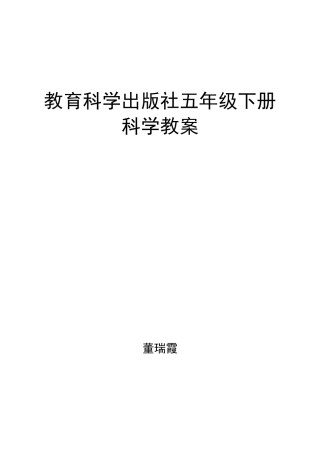 教育科学出版社五年级下册
科学教案

董瑞霞